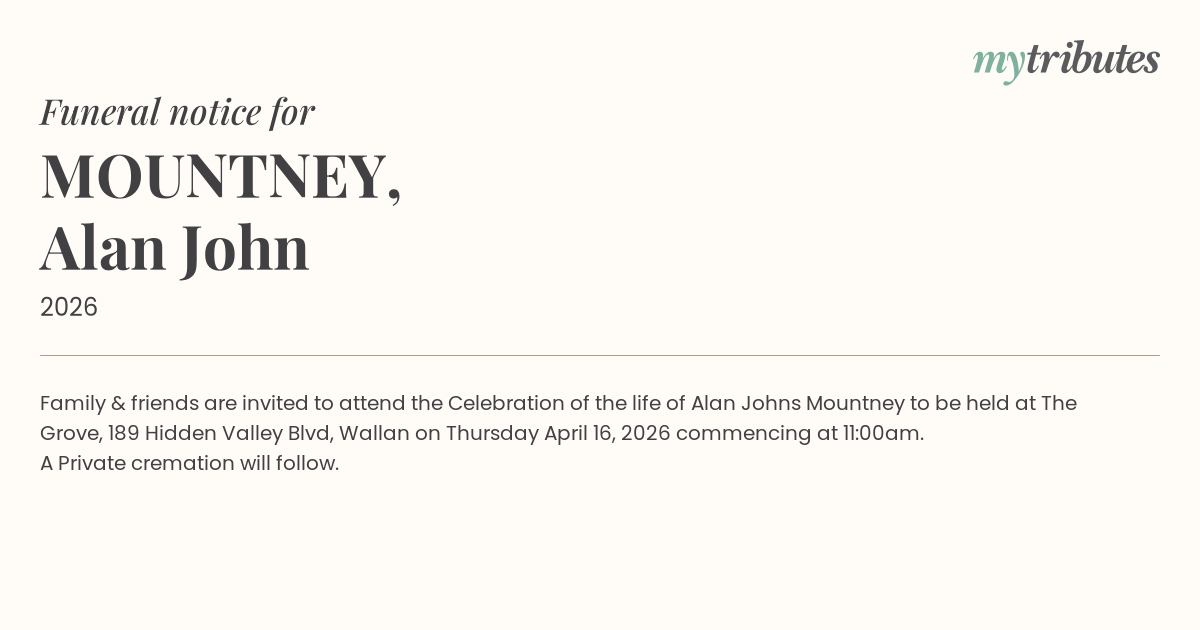 mytributes

Funeral notice for

MOUNTNEY,
Alan John

2026

Family & friends are invited to attend the Celebration of the life of Alan Johns Mountney to be held at The Grove, 189 Hidden Valley Blvd, Wallan on Thursday April 16, 2026 commencing at 11:00am.
A Private cremation will follow.